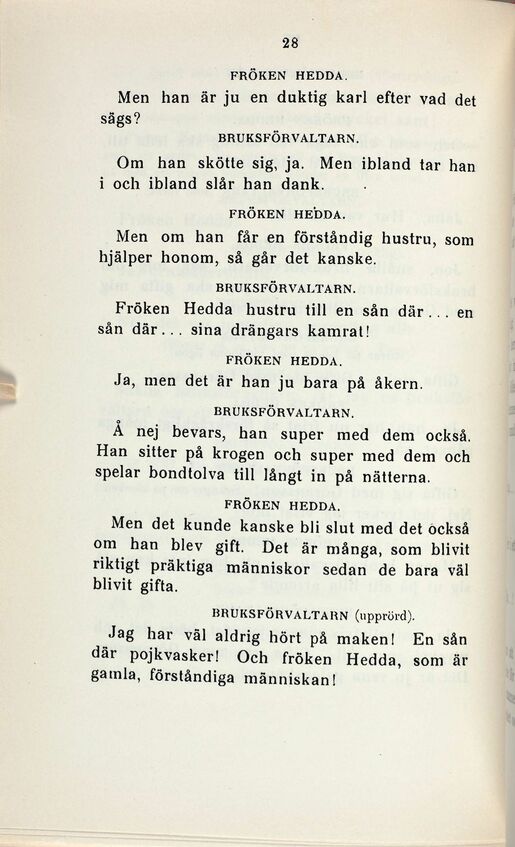 28

FRÖKEN HEDDA.

Men han är ju en duktig karl efter vad det sägs?

BRUKSFÖRVALTARN.

Om han skötte sig, ja. Men ibland tar han i och ibland slår han dank.

FRÖKEN HEDDA.

Men om han får en förståndig hustru, som hjälper honom, så går det kanske.

BRUKSFÖRVALTARN.

Fröken Hedda hustru till en sån där... en sån där... sina drängars kamrat!

FRÖKEN HEDDA.

Ja, men det är han ju bara på åkern.

BRUKSFÖRVALTARN.

Å nej bevars, han super med dem också. Han sitter på krogen och super med dem och spelar bondtolva till långt in på nätterna.

FRÖKEN HEDDA.

Men det kunde kanske bli slut med det också om han blev gift. Det är många, som blivit riktigt präktiga människor sedan de bara väl blivit gifta.

BRUKSFÖRVALTARN (upprörd).

Jag har väl aldrig hört på maken! En sån där pojkvasker! Och fröken Hedda, som är gamla, förståndiga människan!